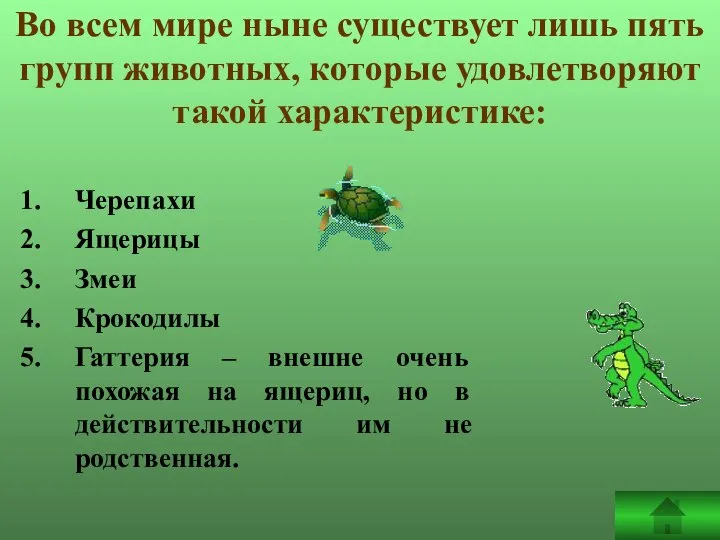 Во всем мире ныне существует лишь пять групп животных, которые удовлетворяют такой характеристике:

1. Черепахи
2. Ящерицы
3. Змеи
4. Крокодилы
5. Гаттерия – внешне очень похожая на ящериц, но в действительности им не родственная.